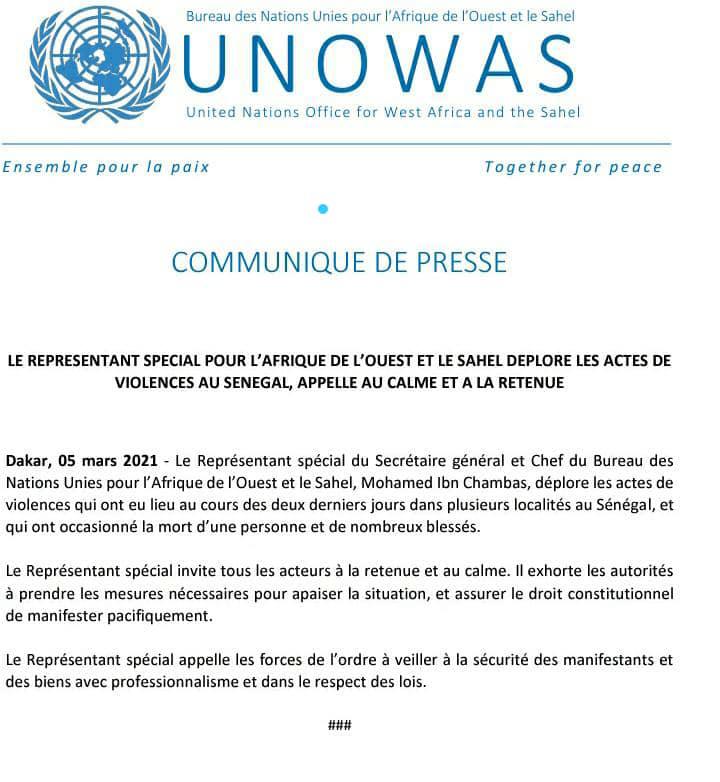 Bureau des Nations Unies pour l'Afrique de l'Ouest et le Sahel

UNOWAS

United Nations Office for West Africa and the Sahel

Ensemble pour la paix

Together for peace

COMMUNIQUE DE PRESSE

LE REPRESENTANT SPECIAL POUR L'AFRIQUE DE L'OUEST ET LE SAHEL DEPLORE LES ACTES DE VIOLENCES AU SENEGAL, APPELLE AU CALME ET A LA RETENUE

Dakar, 05 mars 2021 - Le Représentant spécial du Secrétaire général et Chef du Bureau des Nations Unies pour l'Afrique de l'Ouest et le Sahel, Mohamed Ibn Chambas, déplore les actes de violences qui ont eu lieu au cours des deux derniers jours dans plusieurs localités au Sénégal, et qui ont occasionné la mort d'une personne et de nombreux blessés.

Le Représentant spécial invite tous les acteurs à la retenue et au calme. Il exhorte les autorités à prendre les mesures nécessaires pour apaiser la situation, et assurer le droit constitutionnel de manifester pacifiquement.

Le Représentant spécial appelle les forces de l'ordre à veiller à la sécurité des manifestants et des biens avec professionnalisme et dans le respect des lois.

###